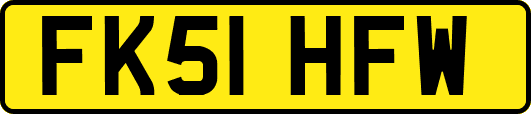 FK51 HFW